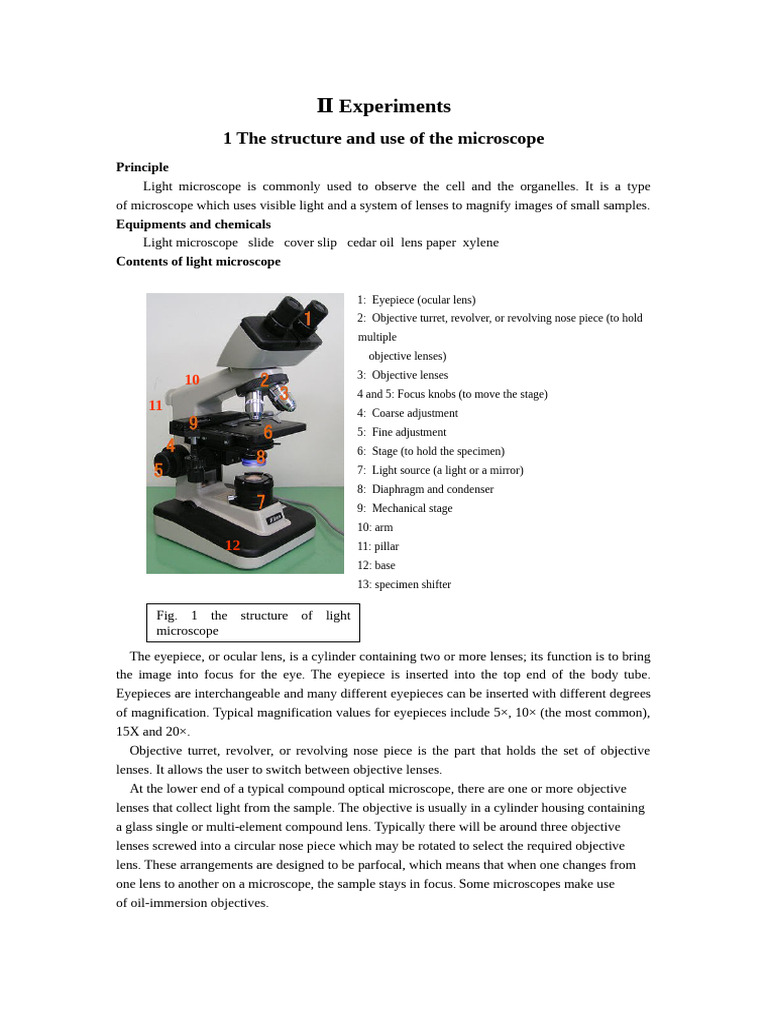 Ⅱ Experiments

1 The structure and use of the microscope

Principle

Light microscope is commonly used to observe the cell and the organelles. It is a type of microscope which uses visible light and a system of lenses to magnify images of small samples.

Equipments and chemicals

Light microscope slide cover slip cedar oil lens paper xylene

Contents of light microscope

1
10
2
3
11
9
6
4
8
5
7
12

1: Eyepiece (ocular lens)
2: Objective turret, revolver, or revolving nose piece (to hold multiple objective lenses)
3: Objective lenses
4 and 5: Focus knobs (to move the stage)
4: Coarse adjustment
5: Fine adjustment
6: Stage (to hold the specimen)
7: Light source (a light or a mirror)
8: Diaphragm and condenser
9: Mechanical stage
10: arm
11: pillar
12: base
13: specimen shifter

Fig. 1 the structure of light microscope

The eyepiece, or ocular lens, is a cylinder containing two or more lenses; its function is to bring the image into focus for the eye. The eyepiece is inserted into the top end of the body tube. Eyepieces are interchangeable and many different eyepieces can be inserted with different degrees of magnification. Typical magnification values for eyepieces include 5×, 10× (the most common), 15X and 20×.

Objective turret, revolver, or revolving nose piece is the part that holds the set of objective lenses. It allows the user to switch between objective lenses.

At the lower end of a typical compound optical microscope, there are one or more objective lenses that collect light from the sample. The objective is usually in a cylinder housing containing a glass single or multi-element compound lens. Typically there will be around three objective lenses screwed into a circular nose piece which may be rotated to select the required objective lens. These arrangements are designed to be parfocal, which means that when one changes from one lens to another on a microscope, the sample stays in focus. Some microscopes make use of oil-immersion objectives.